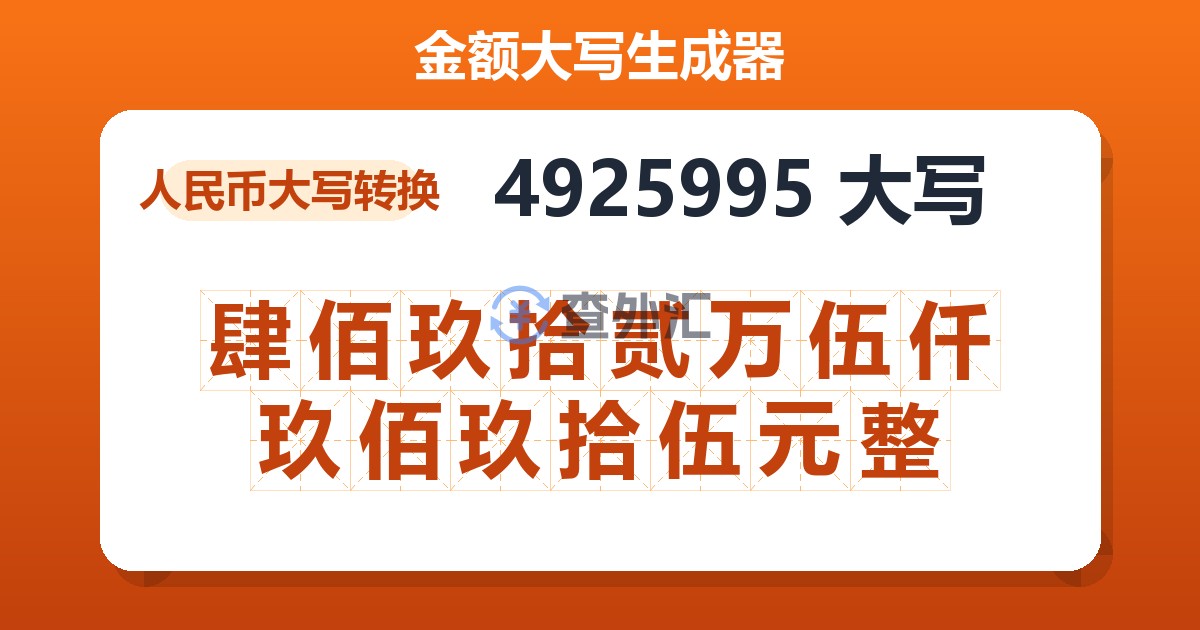 金额大写生成器

人民币大写转换

4925995 大写

查外汇

肆佰玖拾贰万伍仟玖佰玖拾伍元整